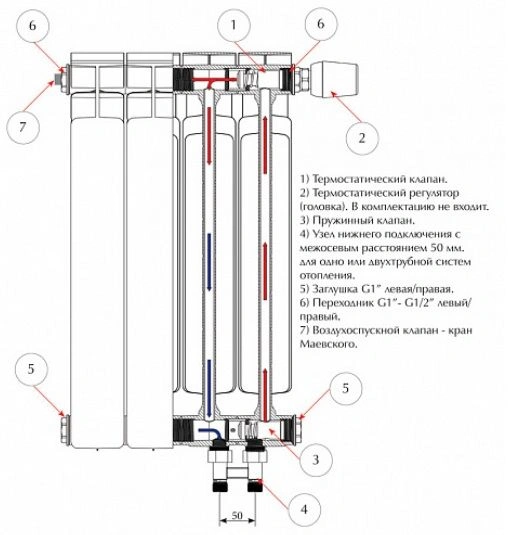 6

1

6

7

2

1) Термостатический клапан.
2) Термостатический регулятор (головка). В комплектацию не входит.
3) Пружинный клапан.
4) Узел нижнего подключения с межосевым расстоянием 50 мм. для одно или двухтрубной систем отопления.
5) Заглушка G1" левая/правая.
6) Переходник G1"- G1/2" левый/правый.
7) Воздухоспускной клапан - кран Маевского.

5

5

3

4

50